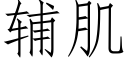 辅肌